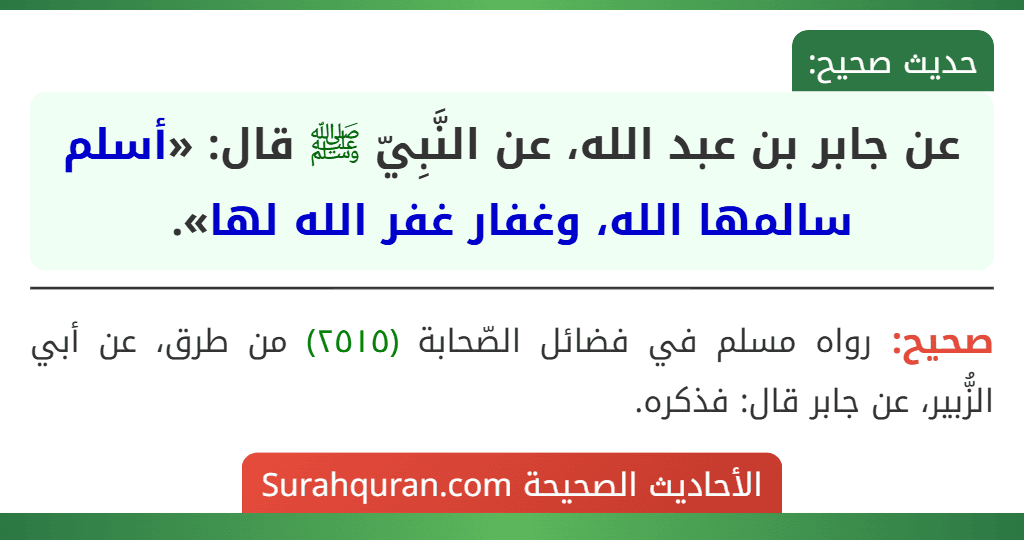 حديث صحيح:

عن جابر بن عبد الله، عن النَّبِيّ ﷺ قال: «أسلم سالمها الله، وغفار غفر الله لها».

صحيح: رواه مسلم في فضائل الصّحابة (٢٥١٥) من طرق، عن أبي الزُّبير، عن جابر قال: فذكره.

الأحاديث الصحيحة Surahquran.com